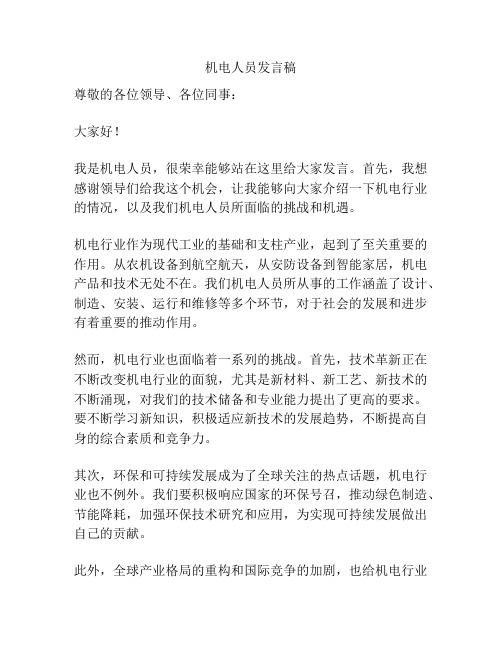 机电人员发言稿

尊敬的各位领导、各位同事：

大家好！

我是机电人员，很荣幸能够站在这里给大家发言。首先，我想感谢领导们给我这个机会，让我能够向大家介绍一下机电行业的情况，以及我们机电人员所面临的挑战和机遇。

机电行业作为现代工业的基础和支柱产业，起到了至关重要的作用。从农机设备到航空航天，从安防设备到智能家居，机电产品和技术无处不在。我们机电人员所从事的工作涵盖了设计、制造、安装、运行和维修等多个环节，对于社会的发展和进步有着重要的推动作用。

然而，机电行业也面临着一系列的挑战。首先，技术革新正在不断改变机电行业的面貌，尤其是新材料、新工艺、新技术的不断涌现，对我们的技术储备和专业能力提出了更高的要求。要不断学习新知识，积极适应新技术的发展趋势，不断提高自身的综合素质和竞争力。

其次，环保和可持续发展成为了全球关注的热点话题，机电行业也不例外。我们要积极响应国家的环保号召，推动绿色制造、节能降耗，加强环保技术研究和应用，为实现可持续发展做出自己的贡献。

此外，全球产业格局的重构和国际竞争的加剧，也给机电行业